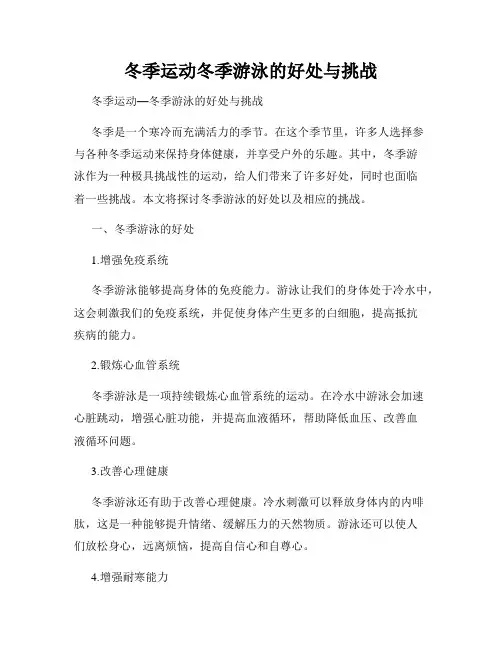 冬季运动冬季游泳的好处与挑战

冬季运动—冬季游泳的好处与挑战

冬季是一个寒冷而充满活力的季节。在这个季节里，许多人选择参与各种冬季运动来保持身体健康，并享受户外的乐趣。其中，冬季游泳作为一种极具挑战性的运动，给人们带来了许多好处，同时也面临着一些挑战。本文将探讨冬季游泳的好处以及相应的挑战。

一、冬季游泳的好处

1.增强免疫系统

冬季游泳能够提高身体的免疫能力。游泳让我们的身体处于冷水中，这会刺激我们的免疫系统，并促使身体产生更多的白细胞，提高抵抗疾病的能力。

2.锻炼心血管系统

冬季游泳是一项持续锻炼心血管系统的运动。在冷水中游泳会加速心脏跳动，增强心脏功能，并提高血液循环，帮助降低血压、改善血液循环问题。

3.改善心理健康

冬季游泳还有助于改善心理健康。冷水刺激可以释放身体内的内啡肽，这是一种能够提升情绪、缓解压力的天然物质。游泳还可以使人们放松身心，远离烦恼，提高自信心和自尊心。

4.增强耐寒能力